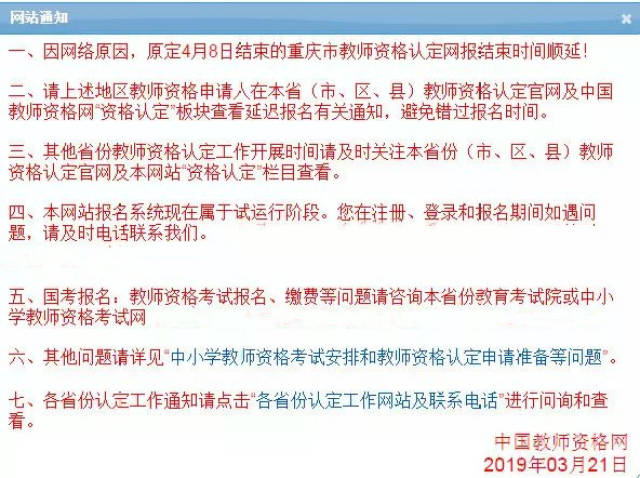 网站通知

×

一、因网络原因，原定4月8日结束的重庆市教师资格认定网报结束时间顺延！

二、请上述地区教师资格申请人在本省（市、区、县）教师资格认定官网及中国教师资格网“资格认定”板块查看延迟报名有关通知，避免错过报名时间。

三、其他省份教师资格认定工作开展时间请及时关注本省份（市、区、县）教师资格认定官网及本网站“资格认定”栏目查看。

四、本网站报名系统现在属于试运行阶段。您在注册、登录和报名期间如遇问题，请及时电话联系我们。

五、国考报名：教师资格考试报名、缴费等问题请咨询本省份教育考试院或中小学教师资格考试网

六、其他问题请详见“中小学教师资格考试安排和教师资格认定申请准备等问题”。

七、各省份认定工作通知请点击“各省份认定工作网站及联系电话”进行问询和查看。

中国教师资格网
2019年03月21日